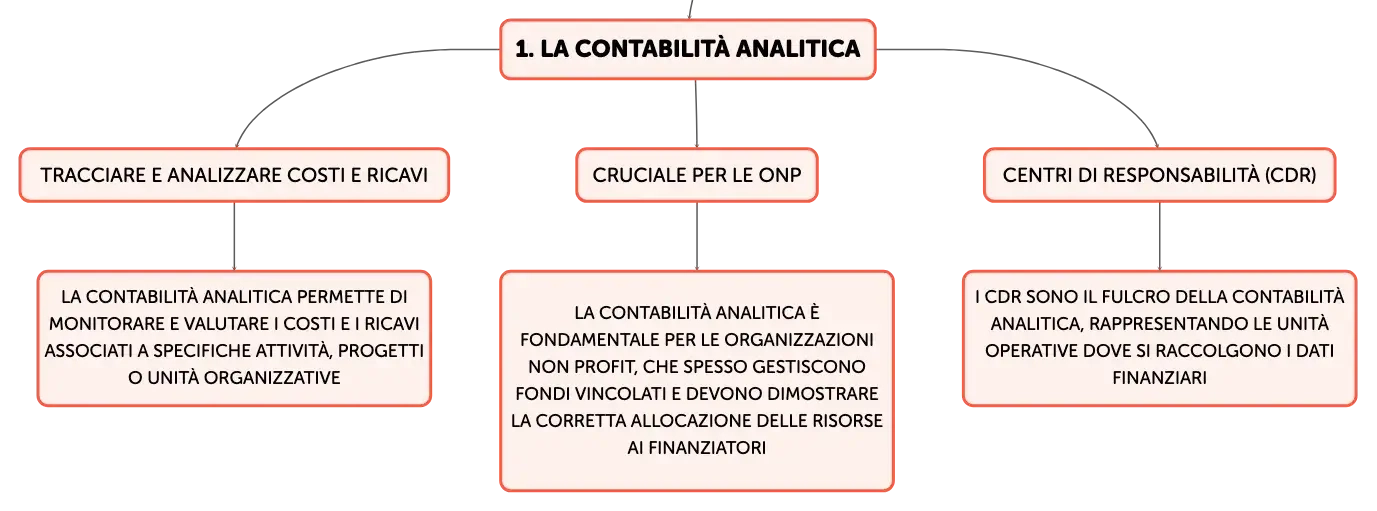 1. LA CONTABILITÀ ANALITICA

TRACCIARE E ANALIZZARE COSTI E RICAVI

LA CONTABILITÀ ANALITICA PERMETTE DI MONITORARE E VALUTARE I COSTI E I RICAVI ASSOCIATI A SPECIFICHE ATTIVITÀ, PROGETTI O UNITÀ ORGANIZZATIVE

CRUCIALE PER LE ONP

LA CONTABILITÀ ANALITICA È FONDAMENTALE PER LE ORGANIZZAZIONI NON PROFIT, CHE SPESSO GESTISCONO FONDI VINCOLATI E DEVONO DIMOSTRARE LA CORRETTA ALLOCAZIONE DELLE RISORSE AI FINANZIATORI

CENTRI DI RESPONSABILITÀ (CDR)

I CDR SONO IL FULCRO DELLA CONTABILITÀ ANALITICA, RAPPRESENTANDO LE UNITÀ OPERATIVE DOVE SI RACCOLGONO I DATI FINANZIARI